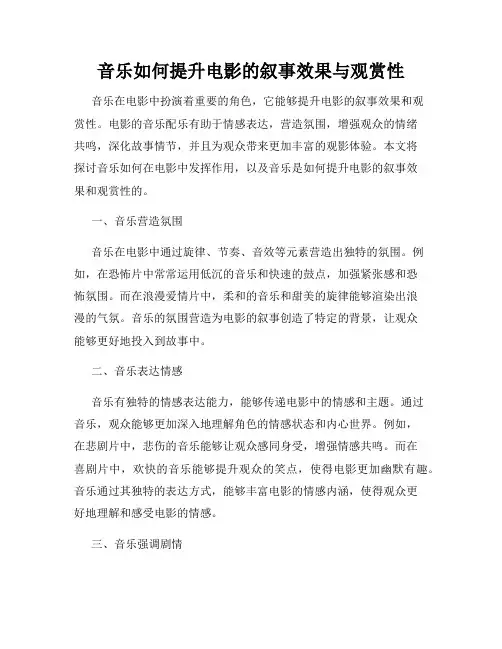 音乐如何提升电影的叙事效果与观赏性

音乐在电影中扮演着重要的角色，它能够提升电影的叙事效果和观赏性。电影的音乐配乐有助于情感表达，营造氛围，增强观众的情绪共鸣，深化故事情节，并且为观众带来更加丰富的观影体验。本文将探讨音乐如何在电影中发挥作用，以及音乐是如何提升电影的叙事效果和观赏性的。

一、音乐营造氛围

音乐在电影中通过旋律、节奏、音效等元素营造出独特的氛围。例如，在恐怖片中常常运用低沉的音乐和快速的鼓点，加强紧张感和恐怖氛围。而在浪漫爱情片中，柔和的音乐和甜美的旋律能够渲染出浪漫的气氛。音乐的氛围营造为电影的叙事创造了特定的背景，让观众能够更好地投入到故事中。

二、音乐表达情感

音乐有独特的情感表达能力，能够传递电影中的情感和主题。通过音乐，观众能够更加深入地理解角色的情感状态和内心世界。例如，在悲剧片中，悲伤的音乐能够让观众感同身受，增强情感共鸣。而在喜剧片中，欢快的音乐能够提升观众的笑点，使得电影更加幽默有趣。音乐通过其独特的表达方式，能够丰富电影的情感内涵，使得观众更好地理解和感受电影的情感。

三、音乐强调剧情